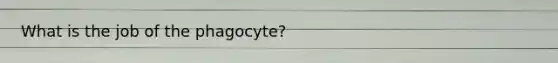 What is the job of the phagocyte?